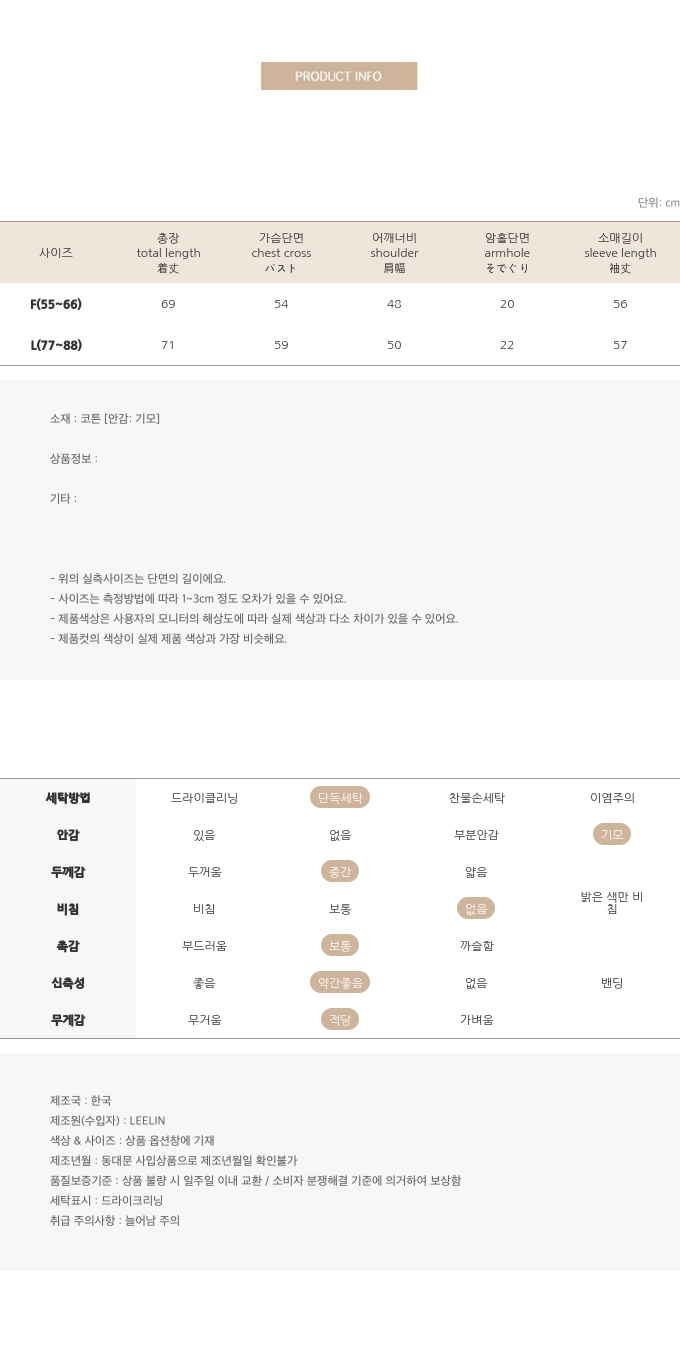 PRODUCT INFO

단위: cm

| 사이즈 | 총장 total length 着丈 | 가슴단면 chest cross バスト | 어깨너비 shoulder 肩幅 | 암홀단면 armhole そでぐり | 소매길이 sleeve length 袖丈 |
|---|---|---|---|---|---|
| F(55~66) | 69 | 54 | 48 | 20 | 56 |
| L(77~88) | 71 | 59 | 50 | 22 | 57 |

소재 : 코튼 [안감: 기모]

상품정보 :

기타 :

- 위의 실측사이즈는 단면의 길이에요.
- 사이즈는 측정방법에 따라 1~3cm 정도 오차가 있을 수 있어요.
- 제품색상은 사용자의 모니터의 해상도에 따라 실제 색상과 다소 차이가 있을 수 있어요.
- 제품컷의 색상이 실제 제품 색상과 가장 비슷해요.

| 세탁방법 | 드라이클리닝 | 단독세탁 | 찬물손세탁 | 이염주의 |
|---|---|---|---|---|
| 안감 | 있음 | 없음 | 부분안감 | 기모 |
| 두께감 | 두꺼움 | 중간 | 얇음 | |
| 비침 | 비침 | 보통 | 없음 | 밝은 색만 비침 |
| 촉감 | 부드러움 | 보통 | 까슬함 | |
| 신축성 | 좋음 | 약간좋음 | 없음 | 밴딩 |
| 무게감 | 무거움 | 적당 | 가벼움 | |

제조국 : 한국
제조원(수입자) : LEELIN
색상 & 사이즈 : 상품 옵션창에 기재
제조년월 : 동대문 사입상품으로 제조년월일 확인불가
품질보증기준 : 상품 불량 시 일주일 이내 교환 / 소비자 분쟁해결 기준에 의거하여 보상함
세탁표시 : 드라이크리닝
취급 주의사항 : 늘어남 주의